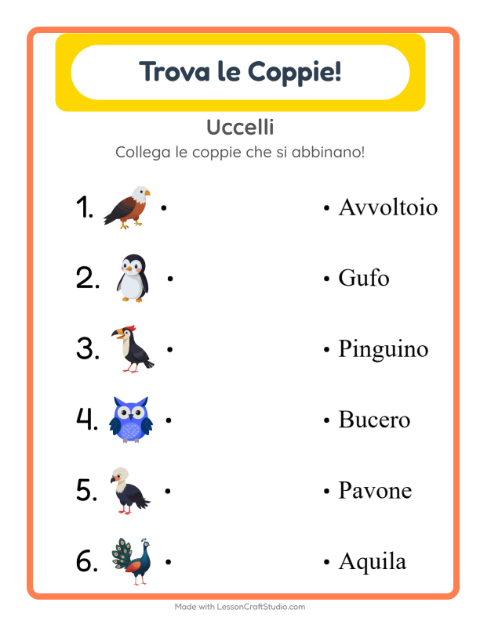 Trova le Coppie!

Uccelli

Collega le coppie che si abbinano!

1. •

2. •

3. •

4. •

5. •

6. •

• Avvoltoio

• Gufo

• Pinguino

• Bucero

• Pavone

• Aquila

Made with LessonCraftStudio.com